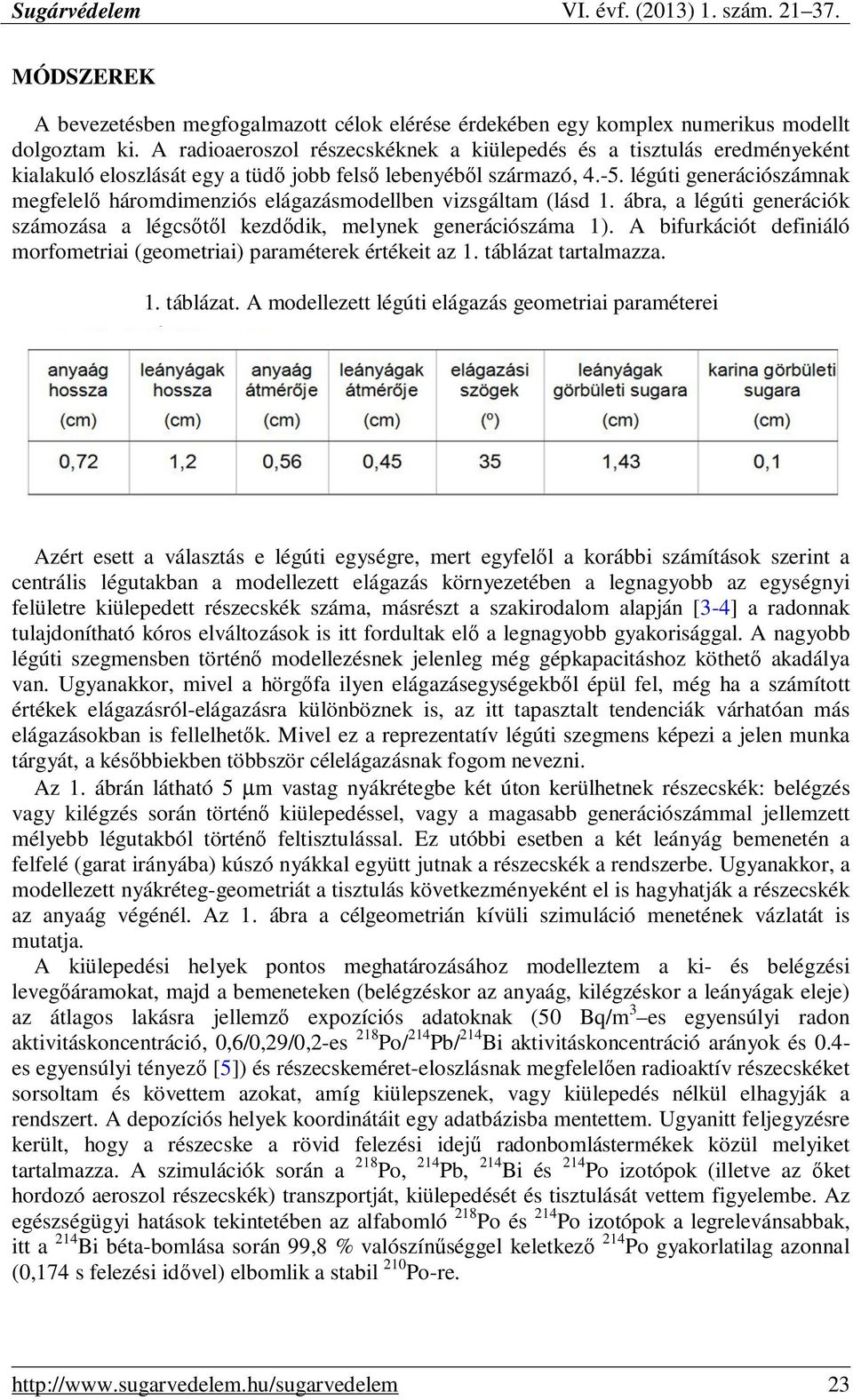 Sugárvédelem VI. évf. (2013) 1. szám. 21–37.

MÓDSZEREK

A bevezetésben megfogalmazott célok elérése érdekében egy komplex numerikus modellt dolgoztam ki. A radioaeroszol részecskéknek a kiülepedés és a tisztulás eredményeként kialakuló eloszlását egy a tüdő jobb felső lebenyéből származó, 4.-5. légúti generációszámnak megfelelő háromdimenziós elágazásmodellben vizsgáltam (lásd 1. ábra, a légúti generációk számozása a légcsőtől kezdődik, melynek generációszáma 1). A bifurkációt definiáló morfometriai (geometriai) paraméterek értékeit az 1. táblázat tartalmazza.

1. táblázat. A modellezett légúti elágazás geometriai paraméterei

| anyaág hossza (cm) | leányágak hossza (cm) | anyaág átmérője (cm) | leányágak átmérője (cm) | elágazási szögek (º) | leányágak görbületi sugara (cm) | karina görbületi sugara (cm) |
|---|---|---|---|---|---|---|
| 0,72 | 1,2 | 0,56 | 0,45 | 35 | 1,43 | 0,1 |

Azért esett a választás e légúti egységre, mert egyfelől a korábbi számítások szerint a centrális légutakban a modellezett elágazás környezetében a legnagyobb az egységnyi felületre kiülepedett részecskék száma, másrészt a szakirodalom alapján [3-4] a radonnak tulajdonítható kóros elváltozások is itt fordultak elő a legnagyobb gyakorisággal. A nagyobb légúti szegmensben történő modellezésnek jelenleg még gépkapacitáshoz köthető akadálya van. Ugyanakkor, mivel a hörgőfa ilyen elágazásegységekből épül fel, még ha a számított értékek elágazásról-elágazásra különböznek is, az itt tapasztalt tendenciák várhatóan más elágazásokban is fellelhetők. Mivel ez a reprezentatív légúti szegmens képezi a jelen munka tárgyát, a későbbiekben többször célelágazásnak fogom nevezni.

Az 1. ábrán látható 5 μm vastag nyákrétegbe két úton kerülhetnek részecskék: belégzés vagy kilégzés során történő kiülepedéssel, vagy a magasabb generációszámmal jellemzett mélyebb légutakból történő feltisztulással. Ez utóbbi esetben a két leányág bemenetén a felfelé (garat irányába) kúszó nyákkal együtt jutnak a részecskék a rendszerbe. Ugyanakkor, a modellezett nyákréteg-geometriát a tisztulás következményeként el is hagyhatják a részecskék az anyaág végénél. Az 1. ábra a célgeometrián kívüli szimuláció menetének vázlatát is mutatja.

A kiülepedési helyek pontos meghatározásához modelleztem a ki- és belégzési levegőáramokat, majd a bemeneteken (belégzéskor az anyaág, kilégzéskor a leányágak eleje) az átlagos lakásra jellemző expozíciós adatoknak (50 Bq/m$^3$ –es egyensúlyi radon aktivitáskoncentráció, 0,6/0,29/0,2-es $^{218}$Po/$^{214}$Pb/$^{214}$Bi aktivitáskoncentráció arányok és 0.4-es egyensúlyi tényező [5]) és részecskeméret-eloszlásnak megfelelően radioaktív részecskéket sorsoltam és követtem azokat, amíg kiülepszenek, vagy kiülepedés nélkül elhagyják a rendszert. A depozíciós helyek koordinátáit egy adatbázisba mentettem. Ugyanitt feljegyzésre került, hogy a részecske a rövid felezési idejű radonbomlástermékek közül melyiket tartalmazza. A szimulációk során a $^{218}$Po, $^{214}$Pb, $^{214}$Bi és $^{214}$Po izotópok (illetve az őket hordozó aeroszol részecskék) transzportját, kiülepedését és tisztulását vettem figyelembe. Az egészségügyi hatások tekintetében az alfabomló $^{218}$Po és $^{214}$Po izotópok a legrelevánsabbak, itt a $^{214}$Bi béta-bomlása során 99,8 % valószínűséggel keletkező $^{214}$Po gyakorlatilag azonnal (0,174 s felezési idővel) elbomlik a stabil $^{210}$Po-re.

http://www.sugarvedelem.hu/sugarvedelem 23